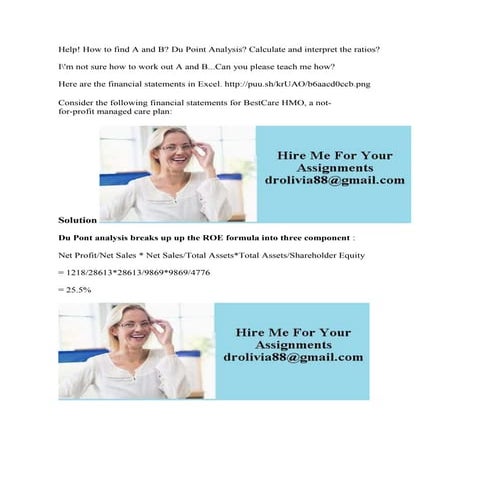 Help! How to find A and B? Du Point Analysis? Calculate and interpret the ratios?

I\'m not sure how to work out A and B...Can you please teach me how?

Here are the financial statements in Excel. http://puu.sh/krUAO/b6aacd0ccb.png

Consider the following financial statements for BestCare HMO, a not-for-profit managed care plan:

Hire Me For Your Assignments drolivia88@gmail.com

Solution

Du Pont analysis breaks up up the ROE formula into three component :

Net Profit/Net Sales * Net Sales/Total Assets*Total Assets/Shareholder Equity

= 1218/28613*28613/9869*9869/4776

= 25.5%

Hire Me For Your Assignments drolivia88@gmail.com